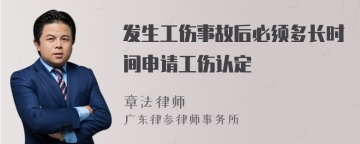 发生工伤事故后必须多长时间申请工伤认定

章法律师

广东律参律师事务所